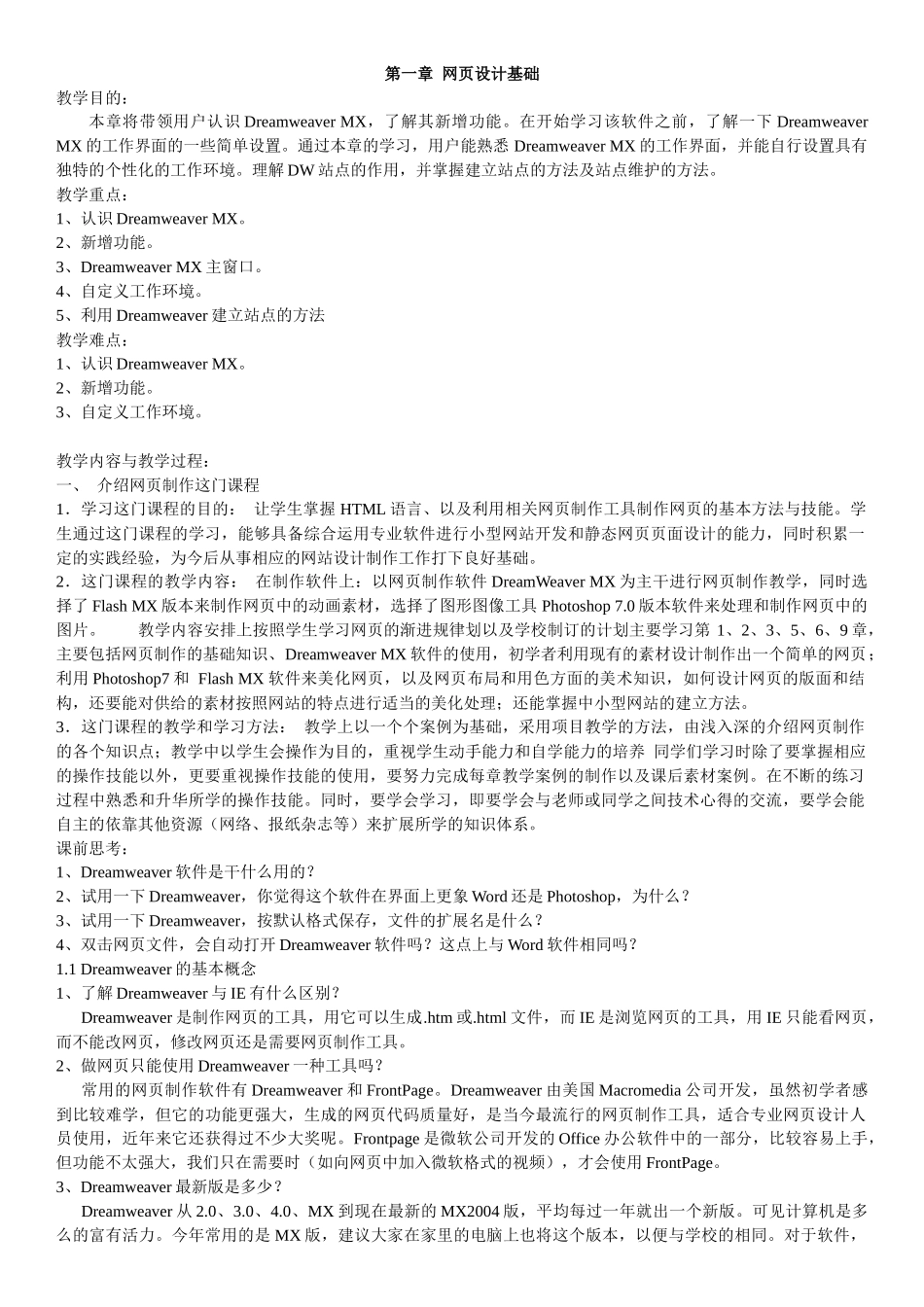 第一章 网页设计基础

教学目的：

本章将带领用户认识 Dreamweaver MX，了解其新增功能。在开始学习该软件之前，了解一下 Dreamweaver MX 的工作界面的一些简单设置。通过本章的学习，用户能熟悉 Dreamweaver MX 的工作界面，并能自行设置具有独特的个性化的工作环境。理解 DW 站点的作用，并掌握建立站点的方法及站点维护的方法。

教学重点：

1、认识 Dreamweaver MX。

2、新增功能。

3、Dreamweaver MX 主窗口。

4、自定义工作环境。

5、利用 Dreamweaver 建立站点的方法

教学难点：

1、认识 Dreamweaver MX。

2、新增功能。

3、自定义工作环境。

教学内容与教学过程：

一、 介绍网页制作这门课程

1．学习这门课程的目的： 让学生掌握 HTML 语言、以及利用相关网页制作工具制作网页的基本方法与技能。学生通过这门课程的学习，能够具备综合运用专业软件进行小型网站开发和静态网页页面设计的能力，同时积累一定的实践经验，为今后从事相应的网站设计制作工作打下良好基础。

2．这门课程的教学内容： 在制作软件上：以网页制作软件 DreamWeaver MX 为主干进行网页制作教学，同时选择了 Flash MX 版本来制作网页中的动画素材，选择了图形图像工具 Photoshop 7.0 版本软件来处理和制作网页中的图片。 教学内容安排上按照学生学习网页的渐进规律划以及学校制订的计划主要学习第 1、2、3、5、6、9 章，主要包括网页制作的基础知识、Dreamweaver MX 软件的使用，初学者利用现有的素材设计制作出一个简单的网页；利用 Photoshop7 和 Flash MX 软件来美化网页，以及网页布局和用色方面的美术知识，如何设计网页的版面和结构，还要能对供给的素材按照网站的特点进行适当的美化处理；还能掌握中小型网站的建立方法。

3．这门课程的教学和学习方法： 教学上以一个个案例为基础，采用项目教学的方法，由浅入深的介绍网页制作的各个知识点；教学中以学生会操作为目的，重视学生动手能力和自学能力的培养 同学们学习时除了要掌握相应的操作技能以外，更要重视操作技能的使用，要努力完成每章教学案例的制作以及课后素材案例。在不断的练习过程中熟悉和升华所学的操作技能。同时，要学会学习，即要学会与老师或同学之间技术心得的交流，要学会能自主的依靠其他资源（网络、报纸杂志等）来扩展所学的知识体系。

课前思考：

1、Dreamweaver 软件是干什么用的？

2、试用一下 Dreamweaver，你觉得这个软件在界面上更象 Word 还是 Photoshop，为什么？

3、试用一下 Dreamweaver，按默认格式保存，文件的扩展名是什么？

4、双击网页文件，会自动打开 Dreamweaver 软件吗？这点上与 Word 软件相同吗？

1.1 Dreamweaver 的基本概念

1、了解 Dreamweaver 与 IE 有什么区别？

Dreamweaver 是制作网页的工具，用它可以生成.htm 或.html 文件，而 IE 是浏览网页的工具，用 IE 只能看网页，而不能改网页，修改网页还是需要网页制作工具。

2、做网页只能使用 Dreamweaver 一种工具吗？

常用的网页制作软件有 Dreamweaver 和 FrontPage。Dreamweaver 由美国 Macromedia 公司开发，虽然初学者感到比较难学，但它的功能更强大，生成的网页代码质量好，是当今最流行的网页制作工具，适合专业网页设计人员使用，近年来它还获得过不少大奖呢。Frontpage 是微软公司开发的 Office 办公软件中的一部分，比较容易上手，但功能不太强大，我们只在需要时（如向网页中加入微软格式的视频），才会使用 FrontPage。

3、Dreamweaver 最新版是多少？

Dreamweaver 从 2.0、3.0、4.0、MX 到现在最新的 MX2004 版，平均每过一年就出一个新版。可见计算机是多么的富有活力。今年常用的是 MX 版，建议大家在家里的电脑上也将这个版本，以便与学校的相同。对于软件，